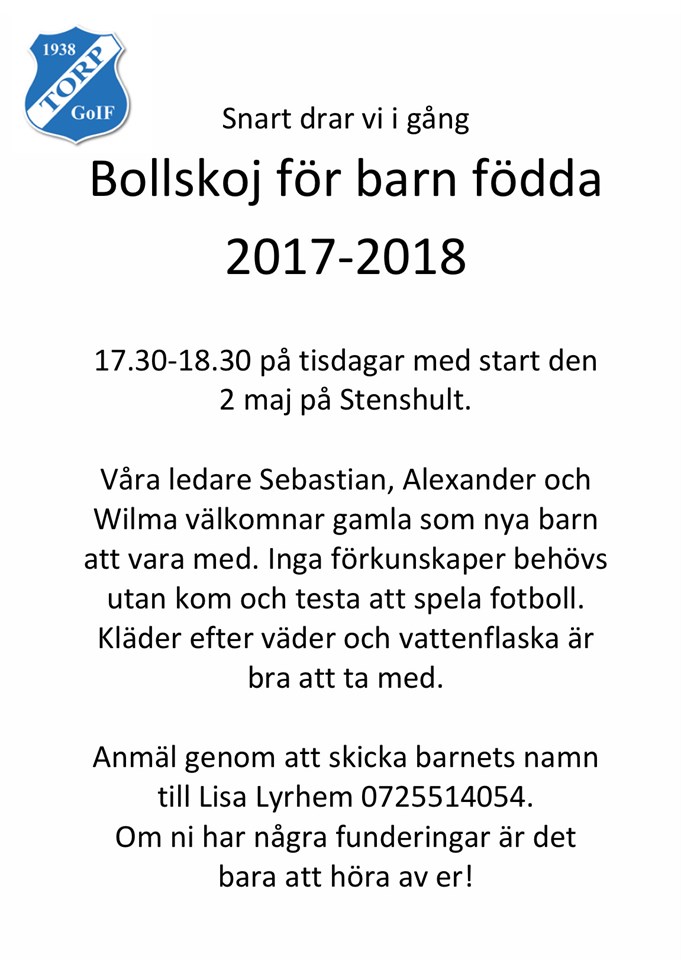 1938
TORP
GoIF

Snart drar vi i gång

Bollskoj för barn födda 2017-2018

17.30-18.30 på tisdagar med start den 2 maj på Stenshult.

Våra ledare Sebastian, Alexander och Wilma välkomnar gamla som nya barn att vara med. Inga förkunskaper behövs utan kom och testa att spela fotboll. Kläder efter väder och vattenflaska är bra att ta med.

Anmäl genom att skicka barnets namn till Lisa Lyrhem 0725514054. Om ni har några funderingar är det bara att höra av er!